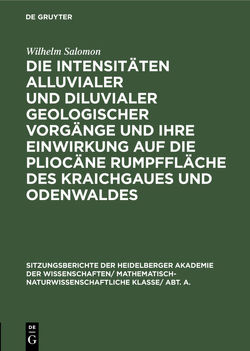 DE GRUYTER

Wilhelm Salomon

DIE INTENSITÄTEN ALLUVIALER UND DILUVIALER GEOLOGISCHER VORGÄNGE UND IHRE EINWIRKUNG AUF DIE PLIOCÄNE RUMPFFLÄCHE DES KRAICHGAUES UND ODENWALDES

SITZUNGSBERICHTE DER HEIDELBERGER AKADEMIE DER WISSENSCHAFTEN/ MATHEMATISCH-NATURWISSENSCHAFTLICHE KLASSE/ ABT. A.

DE G